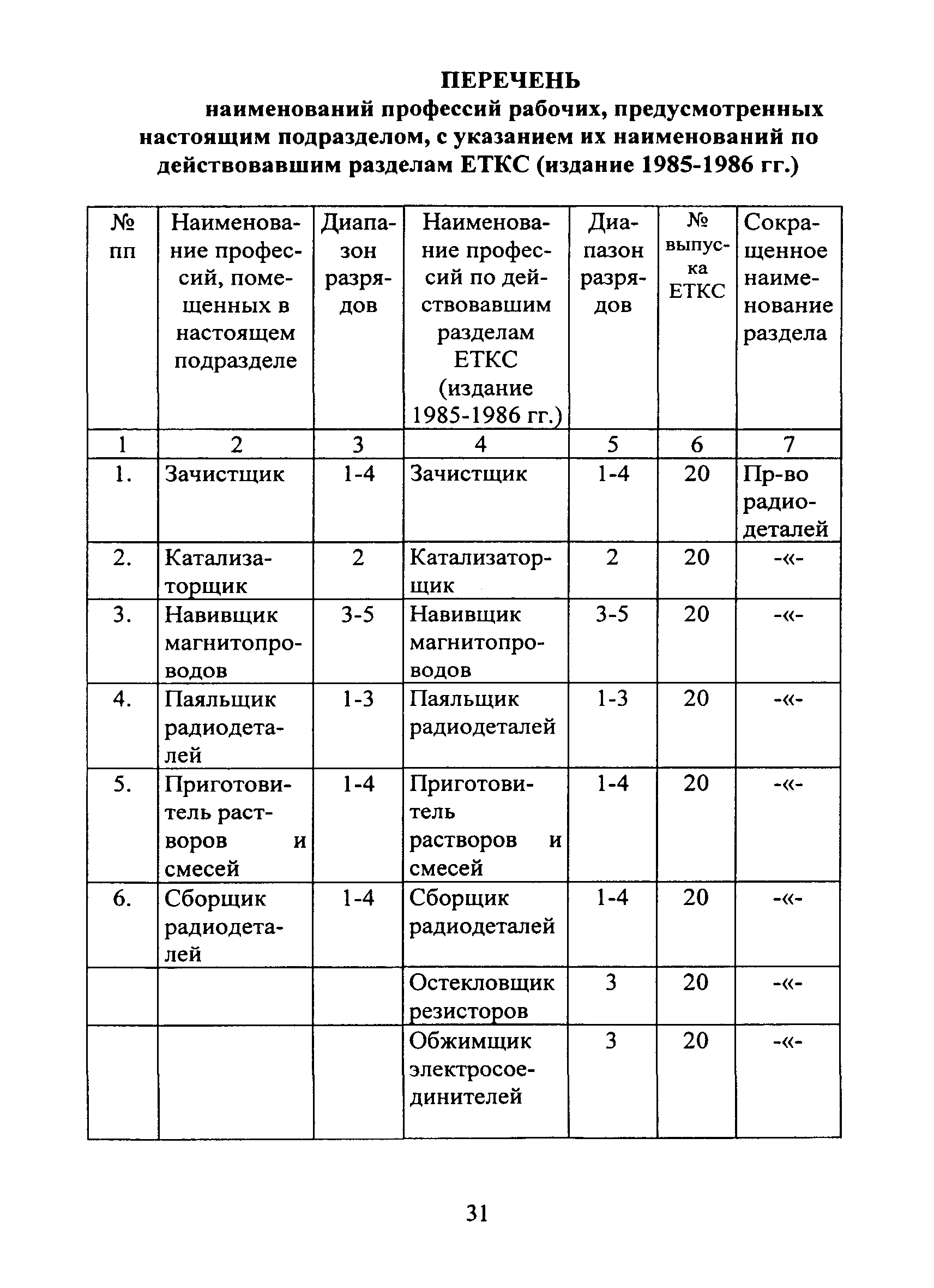 ПЕРЕЧЕНЬ
наименований профессий рабочих, предусмотренных настоящим подразделом, с указанием их наименований по действовавшим разделам ЕТКС (издание 1985-1986 гг.)

| № пп | Наименование профессий, помещенных в настоящем подразделе | Диапазон разрядов | Наименование профессий по действовавшим разделам ЕТКС (издание 1985-1986 гг.) | Диапазон разрядов | № выпуска ЕТКС | Сокращенное наименование раздела |
|---|---|---|---|---|---|---|
| 1 | 2 | 3 | 4 | 5 | 6 | 7 |
| 1. | Зачистщик | 1-4 | Зачистщик | 1-4 | 20 | Пр-во радиодеталей |
| 2. | Катализаторщик | 2 | Катализаторщик | 2 | 20 | -«- |
| 3. | Навивщик магнитопроводов | 3-5 | Навивщик магнитопроводов | 3-5 | 20 | -«- |
| 4. | Паяльщик радиодеталей | 1-3 | Паяльщик радиодеталей | 1-3 | 20 | -«- |
| 5. | Приготовитель растворов и смесей | 1-4 | Приготовитель растворов и смесей | 1-4 | 20 | -«- |
| 6. | Сборщик радиодеталей | 1-4 | Сборщик радиодеталей | 1-4 | 20 | -«- |
| | | | Остекловщик резисторов | 3 | 20 | -«- |
| | | | Обжимщик электросоединителей | 3 | 20 | -«- |

31